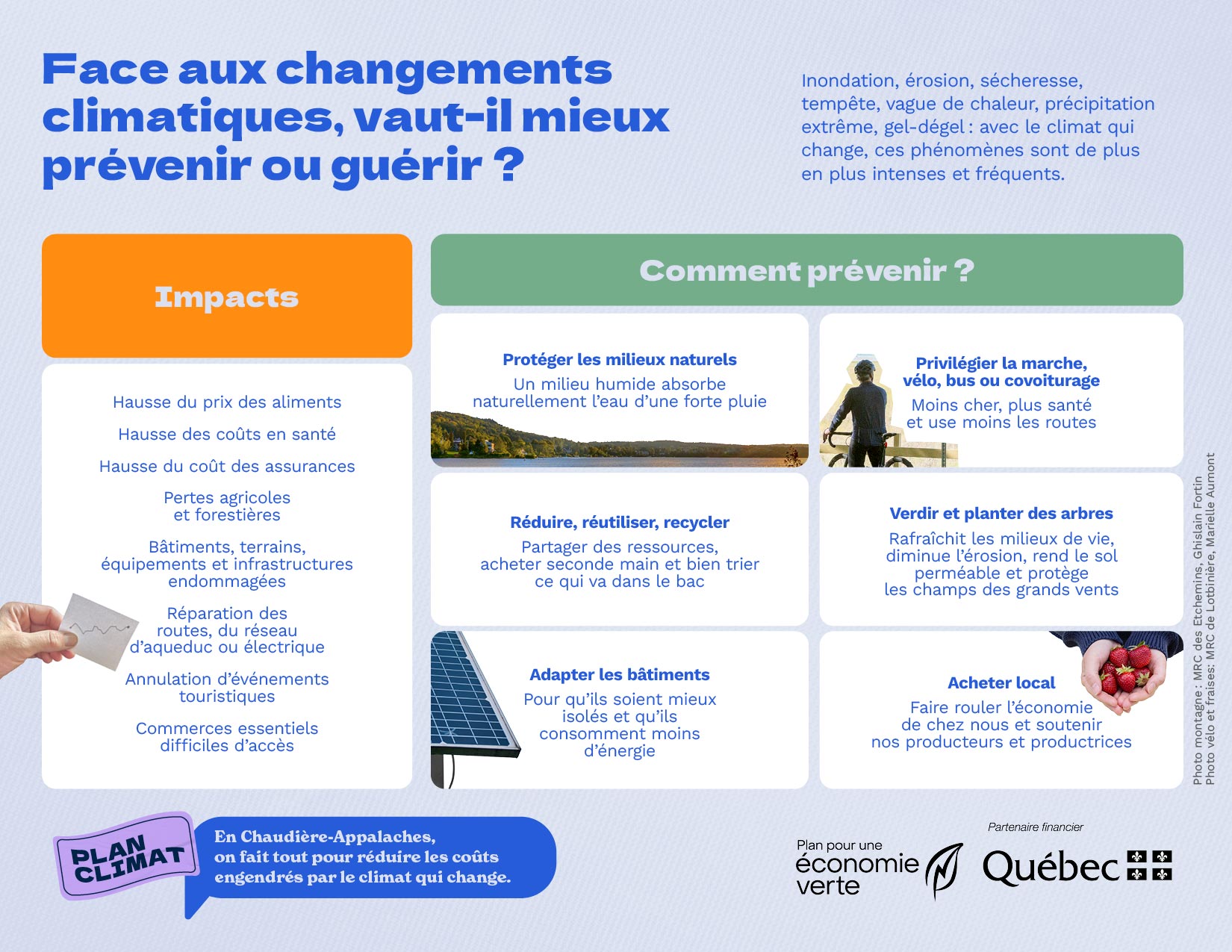 Face aux changements climatiques, vaut-il mieux prévenir ou guérir ?

Inondation, érosion, sécheresse, tempête, vague de chaleur, précipitation extrême, gel-dégel : avec le climat qui change, ces phénomènes sont de plus en plus intenses et fréquents.

Impacts

Hausse du prix des aliments

Hausse des coûts en santé

Hausse du coût des assurances

Pertes agricoles et forestières

Bâtiments, terrains, équipements et infrastructures endommagées

Réparation des routes, du réseau d'aqueduc ou électrique

Annulation d'événements touristiques

Commerces essentiels difficiles d'accès

Comment prévenir ?

Protéger les milieux naturels
Un milieu humide absorbe naturellement l'eau d'une forte pluie

Privilégier la marche, vélo, bus ou covoiturage
Moins cher, plus santé et use moins les routes

Réduire, réutiliser, recycler
Partager des ressources, acheter seconde main et bien trier ce qui va dans le bac

Verdir et planter des arbres
Rafraîchit les milieux de vie, diminue l'érosion, rend le sol perméable et protège les champs des grands vents

Adapter les bâtiments
Pour qu'ils soient mieux isolés et qu'ils consomment moins d'énergie

Acheter local
Faire rouler l'économie de chez nous et soutenir nos producteurs et productrices

Photo montagne : MRC des Etchemins, Ghislain Fortin
Photo vélo et fraises: MRC de Lotbinière, Marielle Aumont

PLAN CLIMAT

En Chaudière-Appalaches, on fait tout pour réduire les coûts engendrés par le climat qui change.

Plan pour une économie verte

Partenaire financier

Québec